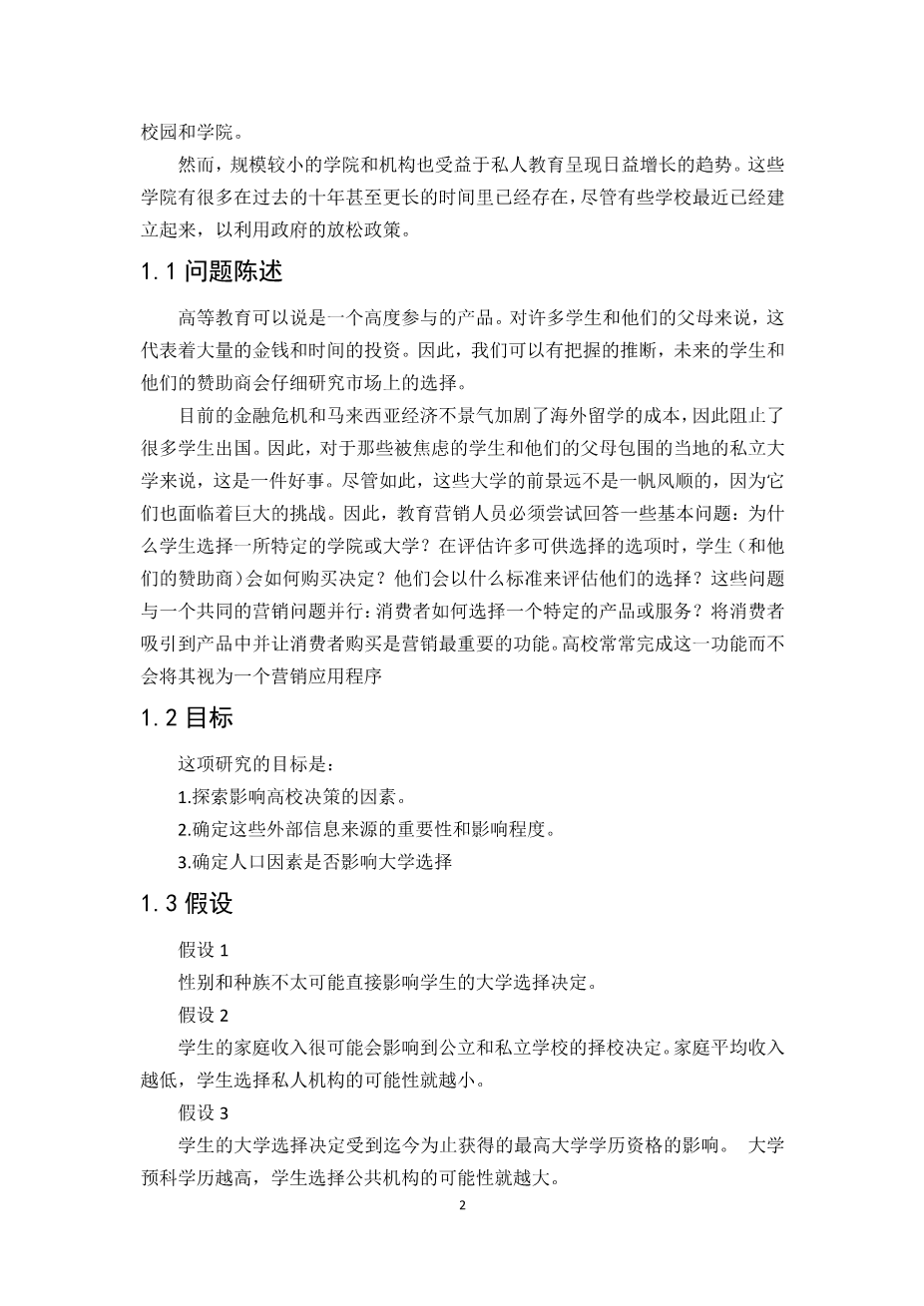 校园和学院。

然而，规模较小的学院和机构也受益于私人教育呈现日益增长的趋势。这些学院有很多在过去的十年甚至更长的时间里已经存在，尽管有些学校最近已经建立起来，以利用政府的放松政策。

1.1 问题陈述

高等教育可以说是一个高度参与的产品。对许多学生和他们的父母来说，这代表着大量的金钱和时间的投资。因此，我们可以有把握的推断，未来的学生和他们的赞助商会仔细研究市场上的选择。

目前的金融危机和马来西亚经济不景气加剧了海外留学的成本，因此阻止了很多学生出国。因此，对于那些被焦虑的学生和他们的父母包围的当地的私立大学来说，这是一件好事。尽管如此，这些大学的前景远不是一帆风顺的，因为它们也面临着巨大的挑战。因此，教育营销人员必须尝试回答一些基本问题：为什么学生选择一所特定的学院或大学？在评估许多可供选择的选项时，学生（和他们的赞助商）会如何购买决定？他们会以什么标准来评估他们的选择？这些问题与一个共同的营销问题并行：消费者如何选择一个特定的产品或服务？将消费者吸引到产品中并让消费者购买是营销最重要的功能。高校常常完成这一功能而不会将其视为一个营销应用程序

1.2 目标

这项研究的目标是：

1.探索影响高校决策的因素。

2.确定这些外部信息来源的重要性和影响程度。

3.确定人口因素是否影响大学选择

1.3 假设

假设 1

性别和种族不太可能直接影响学生的大学选择决定。

假设 2

学生的家庭收入很可能会影响到公立和私立学校的择校决定。家庭平均收入越低，学生选择私人机构的可能性就越小。

假设 3

学生的大学选择决定受到迄今为止获得的最高大学学历资格的影响。 大学预科学历越高，学生选择公共机构的可能性就越大。

2